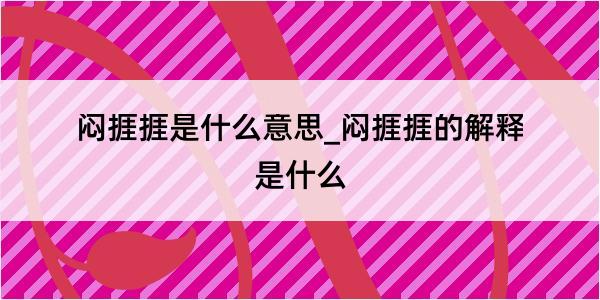 闷捱捱是什么意思_闷捱捱的解释是什么